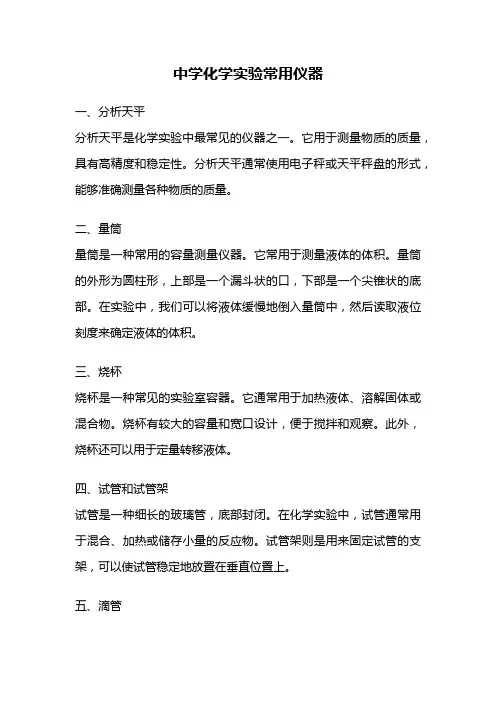 中学化学实验常用仪器

一、分析天平

分析天平是化学实验中最常见的仪器之一。它用于测量物质的质量，具有高精度和稳定性。分析天平通常使用电子秤或天平秤盘的形式，能够准确测量各种物质的质量。

二、量筒

量筒是一种常用的容量测量仪器。它常用于测量液体的体积。量筒的外形为圆柱形，上部是一个漏斗状的口，下部是一个尖锥状的底部。在实验中，我们可以将液体缓慢地倒入量筒中，然后读取液位刻度来确定液体的体积。

三、烧杯

烧杯是一种常见的实验室容器。它通常用于加热液体、溶解固体或混合物。烧杯有较大的容量和宽口设计，便于搅拌和观察。此外，烧杯还可以用于定量转移液体。

四、试管和试管架

试管是一种细长的玻璃管，底部封闭。在化学实验中，试管通常用于混合、加热或储存小量的反应物。试管架则是用来固定试管的支架，可以使试管稳定地放置在垂直位置上。

五、滴管